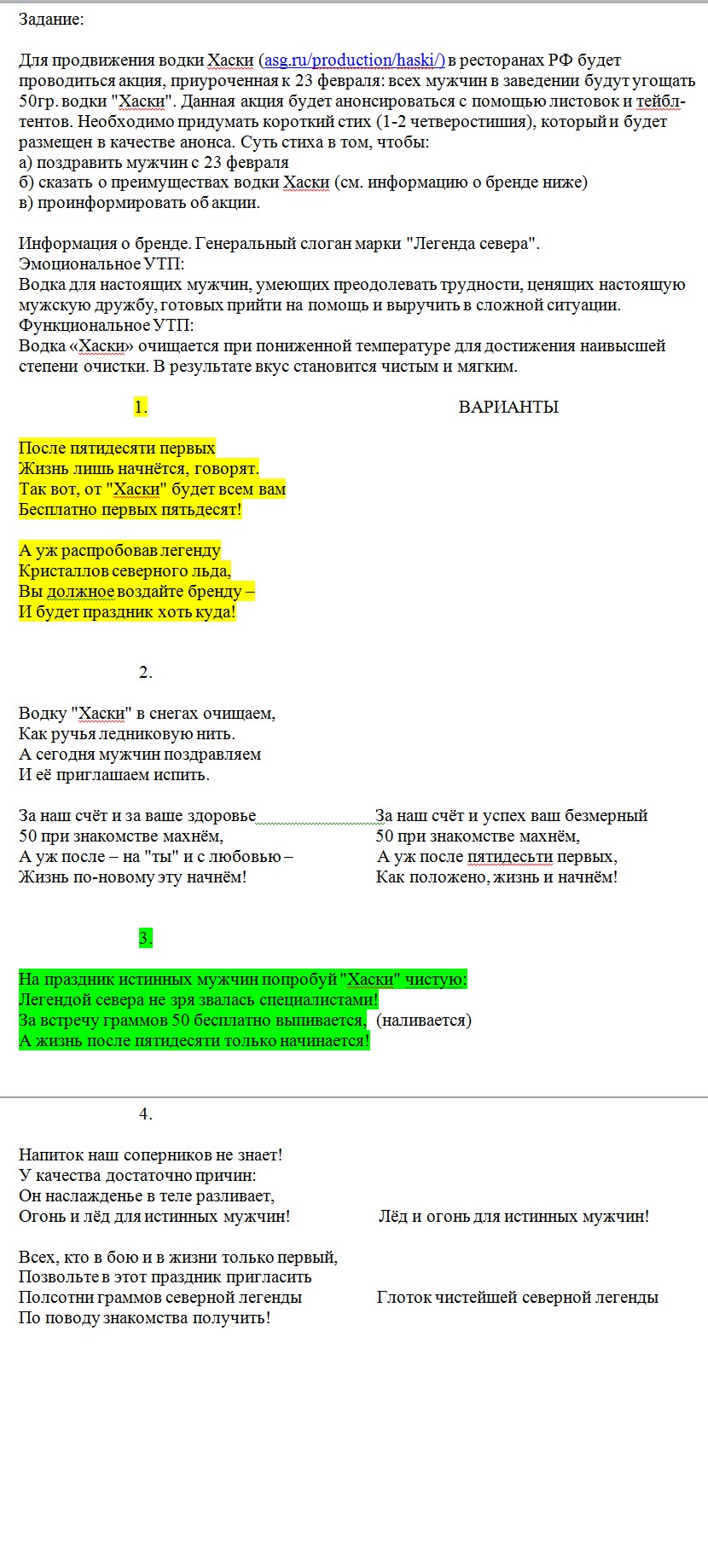 Задание:

Для продвижения водки Хаски (asg.ru/production/haski/) в ресторанах РФ будет проводиться акция, приуроченная к 23 февраля: всех мужчин в заведении будут угощать 50гр. водки "Хаски". Данная акция будет анонсироваться с помощью листовок и тейбл-тентов. Необходимо придумать короткий стих (1-2 четверостишия), который и будет размещен в качестве анонса. Суть стиха в том, чтобы:
а) поздравить мужчин с 23 февраля
б) сказать о преимуществах водки Хаски (см. информацию о бренде ниже)
в) проинформировать об акции.

Информация о бренде. Генеральный слоган марки "Легенда севера".
Эмоциональное УТП:
Водка для настоящих мужчин, умеющих преодолевать трудности, ценящих настоящую мужскую дружбу, готовых прийти на помощь и выручить в сложной ситуации.
Функциональное УТП:
Водка «Хаски» очищается при пониженной температуре для достижения наивысшей степени очистки. В результате вкус становится чистым и мягким.

1.

ВАРИАНТЫ

После пятидесяти первых
Жизнь лишь начнётся, говорят.
Так вот, от "Хаски" будет всем вам
Бесплатно первых пятьдесят!

А уж распробовав легенду
Кристаллов северного льда,
Вы должное воздайте бренду –
И будет праздник хоть куда!

2.

Водку "Хаски" в снегах очищаем,
Как ручья ледниковую нить.
А сегодня мужчин поздравляем
И её приглашаем испить.

За наш счёт и за ваше здоровье
50 при знакомстве махнём,
А уж после – на "ты" и с любовью –
Жизнь по-новому эту начнём!

За наш счёт и успех ваш безмерный
50 при знакомстве махнём,
А уж после пятидесьти первых,
Как положено, жизнь и начнём!

3.

На праздник истинных мужчин попробуй "Хаски" чистую:
Легендой севера не зря звалась специалистами!
За встречу граммов 50 бесплатно выпивается, (наливается)
А жизнь после пятидесяти только начинается!

4.

Напиток наш соперников не знает!
У качества достаточно причин:
Он наслажденье в теле разливает,
Огонь и лёд для истинных мужчин!

Лёд и огонь для истинных мужчин!

Всех, кто в бою и в жизни только первый,
Позвольте в этот праздник пригласить
Полсотни граммов северной легенды
По поводу знакомства получить!

Глоток чистейшей северной легенды